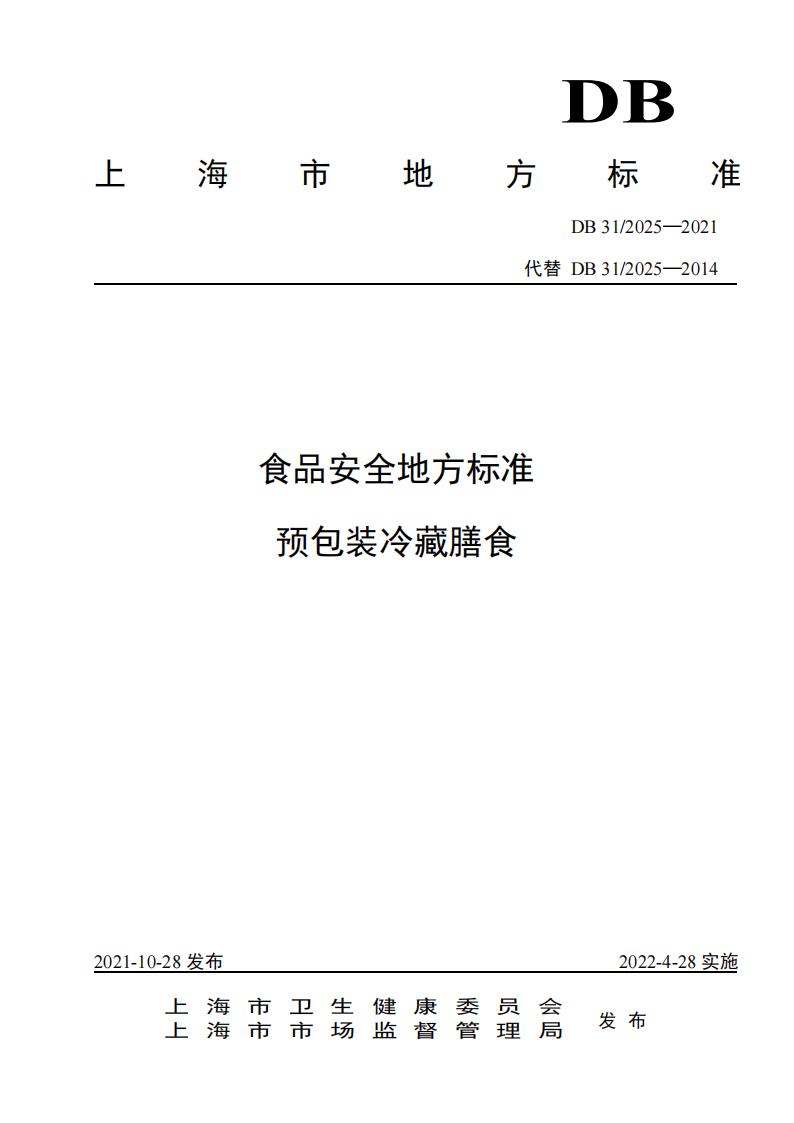 DB

上海市地方标准

DB 31/2025—2021

代替 DB 31/2025—2014

食品安全地方标准

预包装冷藏膳食

2021-10-28发布 2022-4-28实施

上海市卫生健康委员会
上海市市场监督管理局
发布